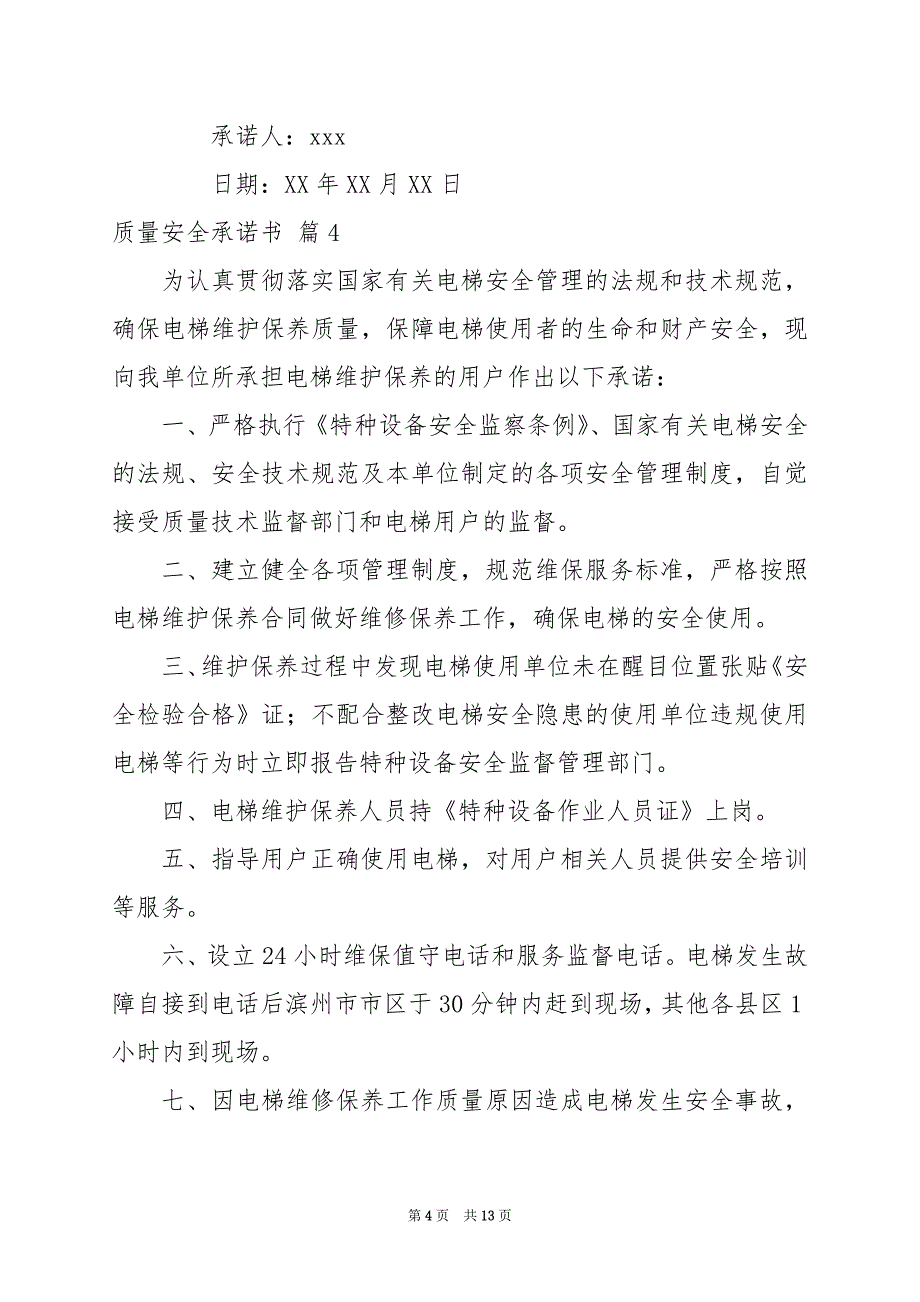 承诺人：xxx

日期：XX 年 XX 月 XX 日

质量安全承诺书 篇 4

为认真贯彻落实国家有关电梯安全管理的法规和技术规范，确保电梯维护保养质量，保障电梯使用者的生命和财产安全，现向我单位所承担电梯维护保养的用户作出以下承诺：

一、严格执行《特种设备安全监察条例》、国家有关电梯安全的法规、安全技术规范及本单位制定的各项安全管理制度，自觉接受质量技术监督部门和电梯用户的监督。

二、建立健全各项管理制度，规范维保服务标准，严格按照电梯维护保养合同做好维修保养工作，确保电梯的安全使用。

三、维护保养过程中发现电梯使用单位未在醒目位置张贴《安全检验合格》证；不配合整改电梯安全隐患的使用单位违规使用电梯等行为时立即报告特种设备安全监督管理部门。

四、电梯维护保养人员持《特种设备作业人员证》上岗。

五、指导用户正确使用电梯，对用户相关人员提供安全培训等服务。

六、设立 24 小时维保值守电话和服务监督电话。电梯发生故障自接到电话后滨州市市区于 30 分钟内赶到现场，其他各县区 1 小时内到现场。

七、因电梯维修保养工作质量原因造成电梯发生安全事故，

第 4 页 共 13 页